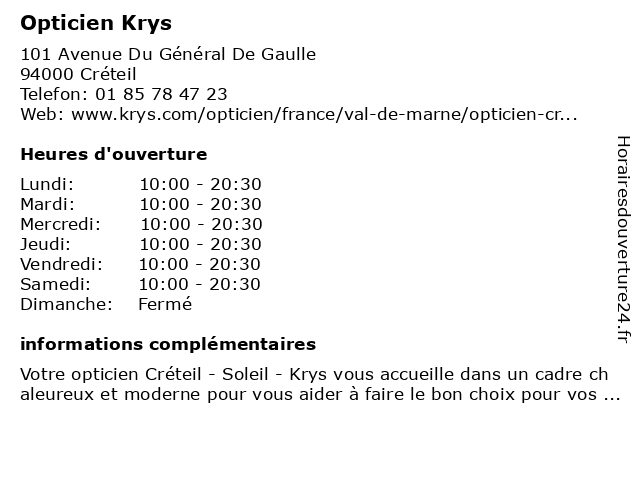 Opticien Krys

101 Avenue Du Général De Gaulle
94000 Créteil
Telefon: 01 85 78 47 23
Web: www.krys.com/opticien/france/val-de-marne/opticien-cr...

Heures d'ouverture

| | |
|---|---|
| Lundi: | 10:00 - 20:30 |
| Mardi: | 10:00 - 20:30 |
| Mercredi: | 10:00 - 20:30 |
| Jeudi: | 10:00 - 20:30 |
| Vendredi: | 10:00 - 20:30 |
| Samedi: | 10:00 - 20:30 |
| Dimanche: | Fermé |

informations complémentaires

Votre opticien Créteil - Soleil - Krys vous accueille dans un cadre chaleureux et moderne pour vous aider à faire le bon choix pour vos ...

Horairesdouverture24.fr